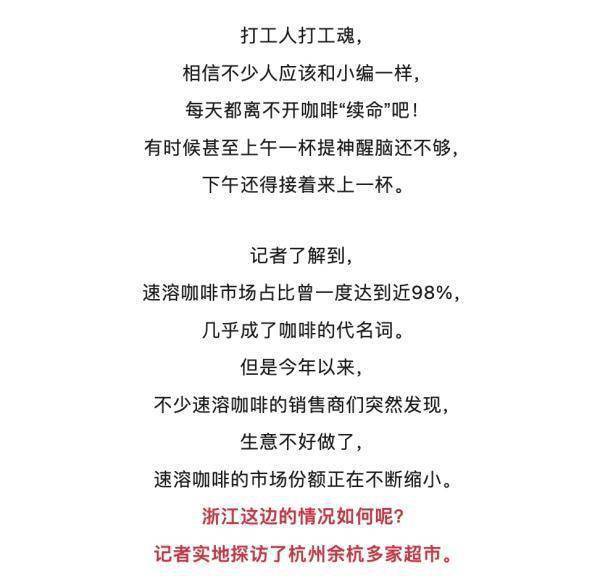 打工人打工魂，
相信不少人应该和小编一样，
每天都离不开咖啡“续命”吧！
有时候甚至上午一杯提神醒脑还不够，
下午还得接着来上一杯。

记者了解到，
速溶咖啡市场占比曾一度达到近98%，
几乎成了咖啡的代名词。
但是今年以来，
不少速溶咖啡的销售商们突然发现，
生意不好做了，
速溶咖啡的市场份额正在不断缩小。
浙江这边的情况如何呢？
记者实地探访了杭州余杭多家超市。